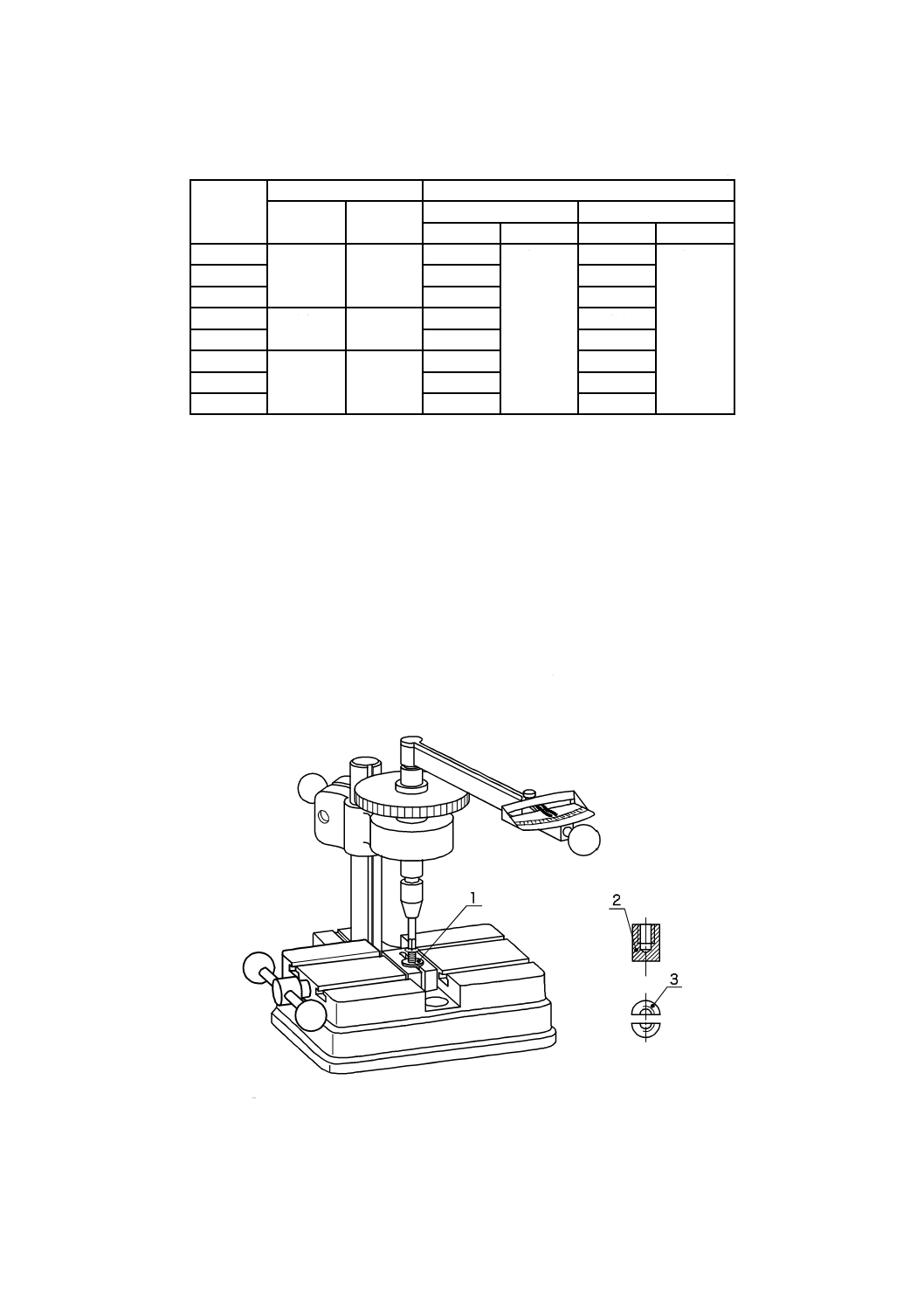 1

2

3